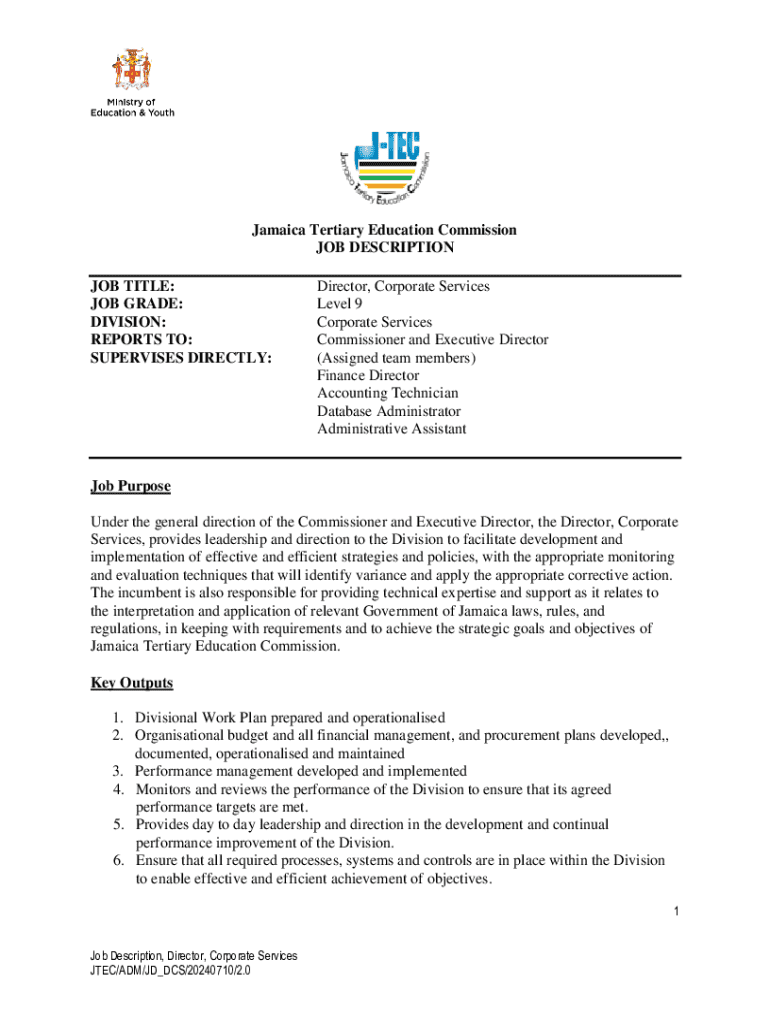 Ministry of Education & Youth

J-TEC
Jamaica Tertiary Education Commission

Jamaica Tertiary Education Commission
JOB DESCRIPTION

| | |
|---|---|
| JOB TITLE: | Director, Corporate Services |
| JOB GRADE: | Level 9 |
| DIVISION: | Corporate Services |
| REPORTS TO: | Commissioner and Executive Director |
| SUPERVISES DIRECTLY: | (Assigned team members) Finance Director Accounting Technician Database Administrator Administrative Assistant |

Job Purpose

Under the general direction of the Commissioner and Executive Director, the Director, Corporate Services, provides leadership and direction to the Division to facilitate development and implementation of effective and efficient strategies and policies, with the appropriate monitoring and evaluation techniques that will identify variance and apply the appropriate corrective action. The incumbent is also responsible for providing technical expertise and support as it relates to the interpretation and application of relevant Government of Jamaica laws, rules, and regulations, in keeping with requirements and to achieve the strategic goals and objectives of Jamaica Tertiary Education Commission.

Key Outputs

1. Divisional Work Plan prepared and operationalised
2. Organisational budget and all financial management, and procurement plans developed,, documented, operationalised and maintained
3. Performance management developed and implemented
4. Monitors and reviews the performance of the Division to ensure that its agreed performance targets are met.
5. Provides day to day leadership and direction in the development and continual performance improvement of the Division.
6. Ensure that all required processes, systems and controls are in place within the Division to enable effective and efficient achievement of objectives.

1

Job Description, Director, Corporate Services
JTEC/ADM/JD_DCS/20240710/2.0